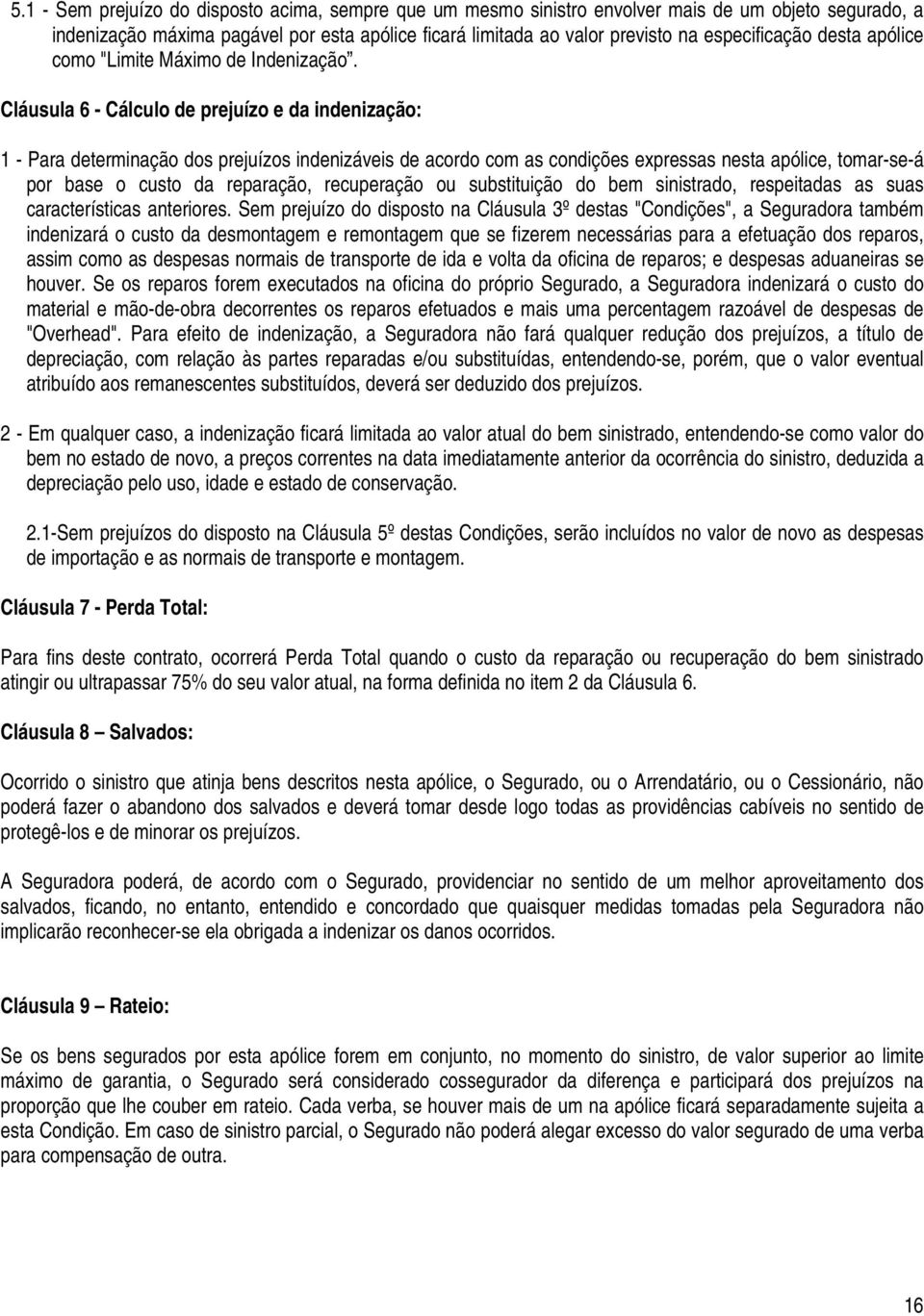 5.1 - Sem prejuízo do disposto acima, sempre que um mesmo sinistro envolver mais de um objeto segurado, a indenização máxima pagável por esta apólice ficará limitada ao valor previsto na especificação desta apólice como "Limite Máximo de Indenização".

Cláusula 6 - Cálculo de prejuízo e da indenização:

1 - Para determinação dos prejuízos indenizáveis de acordo com as condições expressas nesta apólice, tomar-se-á por base o custo da reparação, recuperação ou substituição do bem sinistrado, respeitadas as suas características anteriores. Sem prejuízo do disposto na Cláusula 3º destas "Condições", a Seguradora também indenizará o custo da desmontagem e remontagem que se fizerem necessárias para a efetuação dos reparos, assim como as despesas normais de transporte de ida e volta da oficina de reparos; e despesas aduaneiras se houver. Se os reparos forem executados na oficina do próprio Segurado, a Seguradora indenizará o custo do material e mão-de-obra decorrentes os reparos efetuados e mais uma percentagem razoável de despesas de "Overhead". Para efeito de indenização, a Seguradora não fará qualquer redução dos prejuízos, a título de depreciação, com relação às partes reparadas e/ou substituídas, entendendo-se, porém, que o valor eventual atribuído aos remanescentes substituídos, deverá ser deduzido dos prejuízos.

2 - Em qualquer caso, a indenização ficará limitada ao valor atual do bem sinistrado, entendendo-se como valor do bem no estado de novo, a preços correntes na data imediatamente anterior da ocorrência do sinistro, deduzida a depreciação pelo uso, idade e estado de conservação.

2.1-Sem prejuízos do disposto na Cláusula 5º destas Condições, serão incluídos no valor de novo as despesas de importação e as normais de transporte e montagem.

Cláusula 7 - Perda Total:

Para fins deste contrato, ocorrerá Perda Total quando o custo da reparação ou recuperação do bem sinistrado atingir ou ultrapassar 75% do seu valor atual, na forma definida no item 2 da Cláusula 6.

Cláusula 8 – Salvados:

Ocorrido o sinistro que atinja bens descritos nesta apólice, o Segurado, ou o Arrendatário, ou o Cessionário, não poderá fazer o abandono dos salvados e deverá tomar desde logo todas as providências cabíveis no sentido de protegê-los e de minorar os prejuízos.

A Seguradora poderá, de acordo com o Segurado, providenciar no sentido de um melhor aproveitamento dos salvados, ficando, no entanto, entendido e concordado que quaisquer medidas tomadas pela Seguradora não implicarão reconhecer-se ela obrigada a indenizar os danos ocorridos.

Cláusula 9 – Rateio:

Se os bens segurados por esta apólice forem em conjunto, no momento do sinistro, de valor superior ao limite máximo de garantia, o Segurado será considerado cossegurador da diferença e participará dos prejuízos na proporção que lhe couber em rateio. Cada verba, se houver mais de um na apólice ficará separadamente sujeita a esta Condição. Em caso de sinistro parcial, o Segurado não poderá alegar excesso do valor segurado de uma verba para compensação de outra.

16